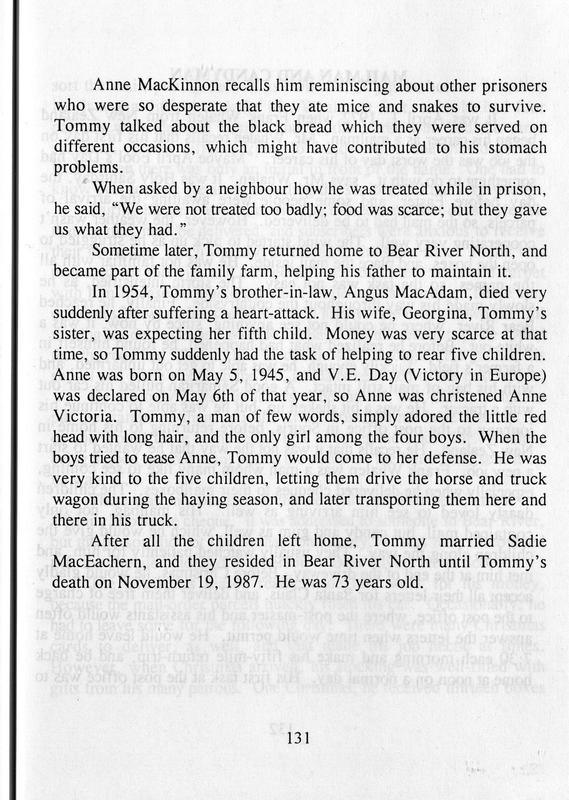 Anne MacKinnon recalls him reminiscing about other prisoners who were so desperate that they ate mice and snakes to survive. Tommy talked about the black bread which they were served on different occasions, which might have contributed to his stomach problems.

When asked by a neighbour how he was treated while in prison, he said, "We were not treated too badly; food was scarce; but they gave us what they had."

Sometime later, Tommy returned home to Bear River North, and became part of the family farm, helping his father to maintain it.

In 1954, Tommy's brother-in-law, Angus MacAdam, died very suddenly after suffering a heart-attack. His wife, Georgina, Tommy's sister, was expecting her fifth child. Money was very scarce at that time, so Tommy suddenly had the task of helping to rear five children. Anne was born on May 5, 1945, and V.E. Day (Victory in Europe) was declared on May 6th of that year, so Anne was christened Anne Victoria. Tommy, a man of few words, simply adored the little red head with long hair, and the only girl among the four boys. When the boys tried to tease Anne, Tommy would come to her defense. He was very kind to the five children, letting them drive the horse and truck wagon during the haying season, and later transporting them here and there in his truck.

After all the children left home, Tommy married Sadie MacEachern, and they resided in Bear River North until Tommy's death on November 19, 1987. He was 73 years old.

131